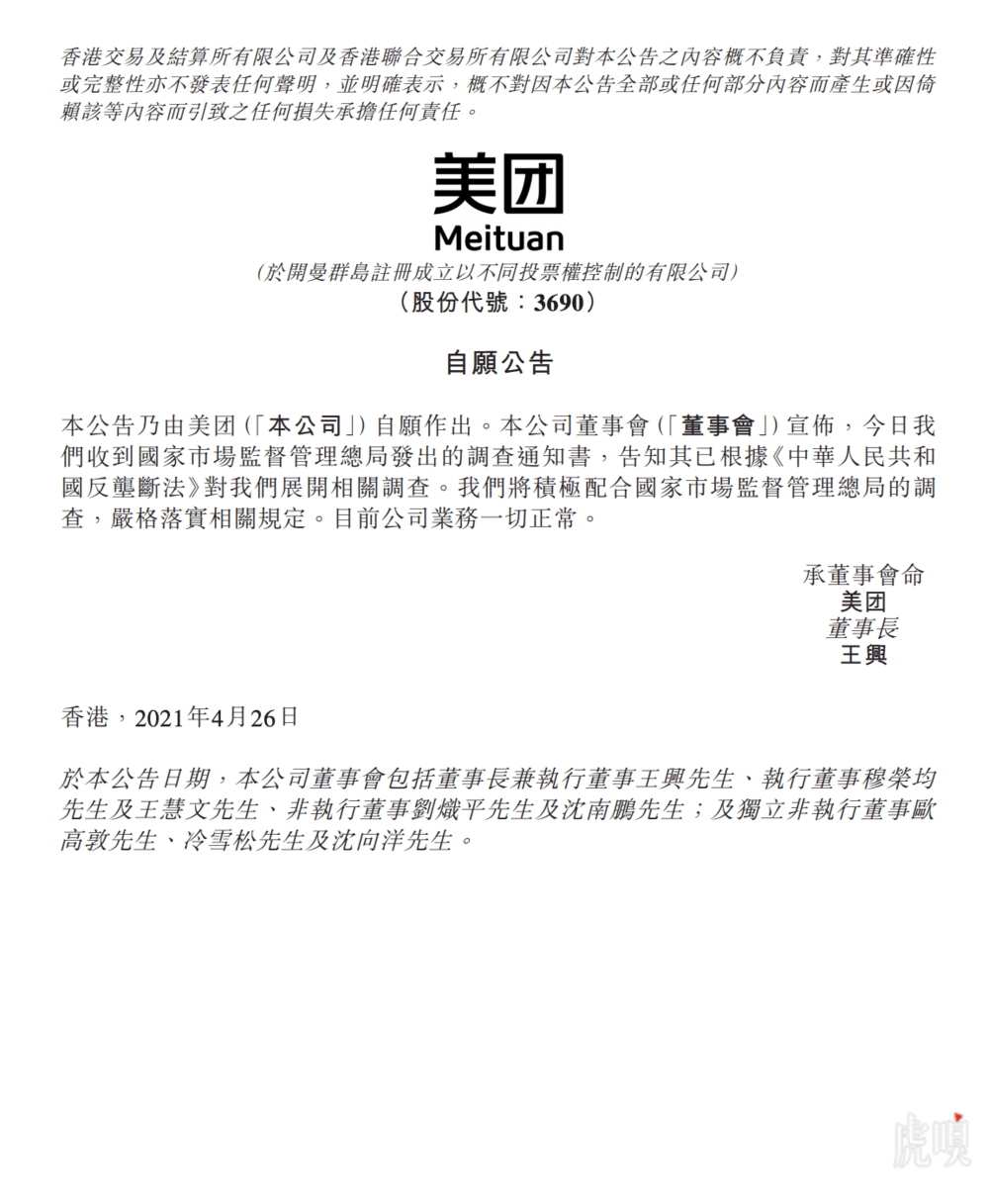 香港交易及結算所有限公司及香港聯合交易所有限公司對本公告之內容概不負責，對其準確性或完整性亦不發表任何聲明，並明確表示，概不對因本公告全部或任何部分內容而產生或因倚賴該等內容而引致之任何損失承擔任何責任。

美团
Meituan

(於開曼群島註冊成立以不同投票權控制的有限公司)
(股份代號：3690)

自願公告

本公告乃由美团(「本公司」)自願作出。本公司董事會(「董事會」)宣佈，今日我們收到國家市場監督管理總局發出的調查通知書，告知其已根據《中華人民共和國反壟斷法》對我們展開相關調查。我們將積極配合國家市場監督管理總局的調查，嚴格落實相關規定。目前公司業務一切正常。

承董事會命
美团
董事長
王興

香港，2021年4月26日

於本公告日期，本公司董事會包括董事長兼執行董事王興先生、執行董事穆榮均先生及王慧文先生、非執行董事劉熾平先生及沈南鵬先生；及獨立非執行董事歐高敦先生、冷雪松先生及沈向洋先生。

虎嗅